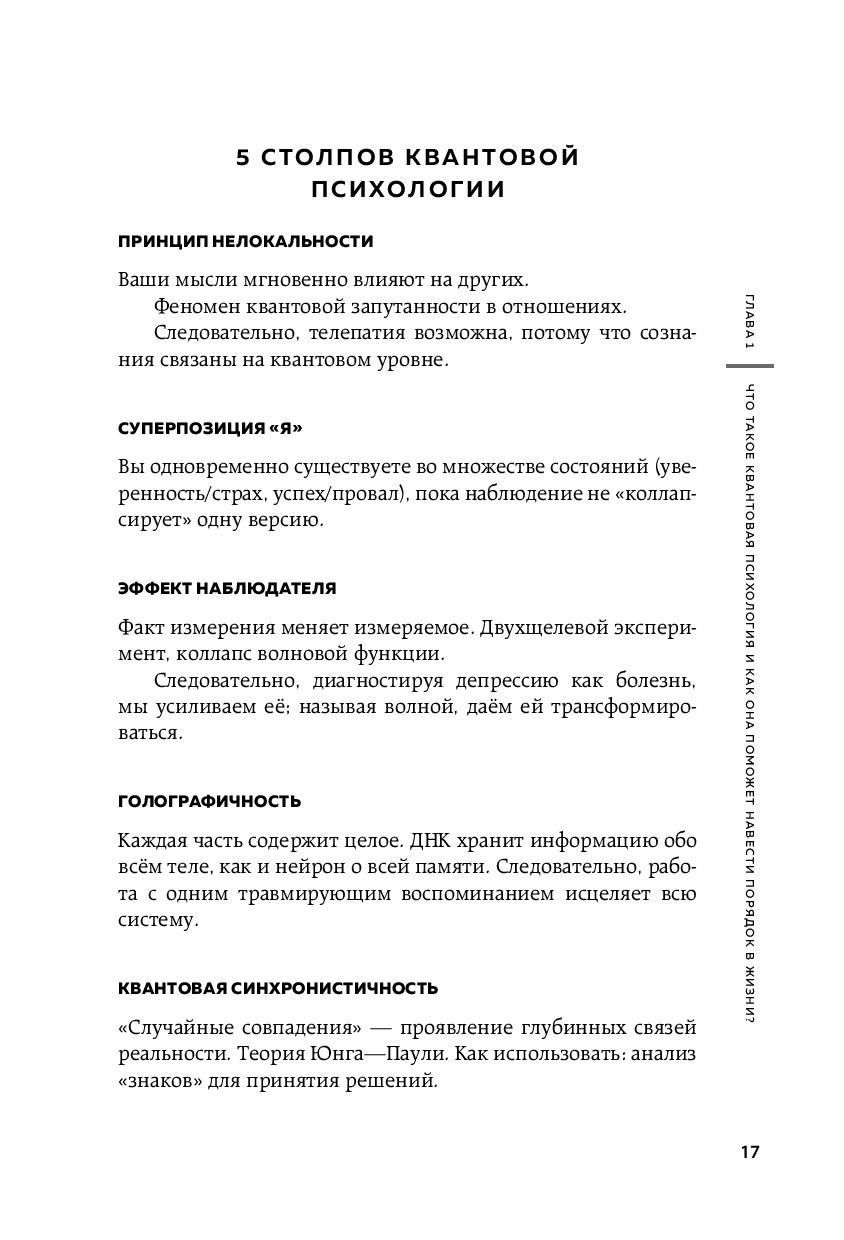 5 СТОЛПОВ КВАНТОВОЙ ПСИХОЛОГИИ

ПРИНЦИП НЕЛОКАЛЬНОСТИ

Ваши мысли мгновенно влияют на других.

Феномен квантовой запутанности в отношениях.

Следовательно, телепатия возможна, потому что сознания связаны на квантовом уровне.

СУПЕРПОЗИЦИЯ «Я»

Вы одновременно существуете во множестве состояний (уверенность/страх, успех/провал), пока наблюдение не «коллапсирует» одну версию.

ЭФФЕКТ НАБЛЮДАТЕЛЯ

Факт измерения меняет измеряемое. Двухщелевой эксперимент, коллапс волновой функции.

Следовательно, диагностируя депрессию как болезнь, мы усиливаем её; называя волной, даём ей трансформироваться.

ГОЛОГРАФИЧНОСТЬ

Каждая часть содержит целое. ДНК хранит информацию обо всём теле, как и нейрон о всей памяти. Следовательно, работа с одним травмирующим воспоминанием исцеляет всю систему.

КВАНТОВАЯ СИНХРОНИСТИЧНОСТЬ

«Случайные совпадения» — проявление глубинных связей реальности. Теория Юнга—Паули. Как использовать: анализ «знаков» для принятия решений.

ГЛАВА 1

ЧТО ТАКОЕ КВАНТОВАЯ ПСИХОЛОГИЯ И КАК ОНА ПОМОЖЕТ НАВЕСТИ ПОРЯДОК В ЖИЗНИ?

17